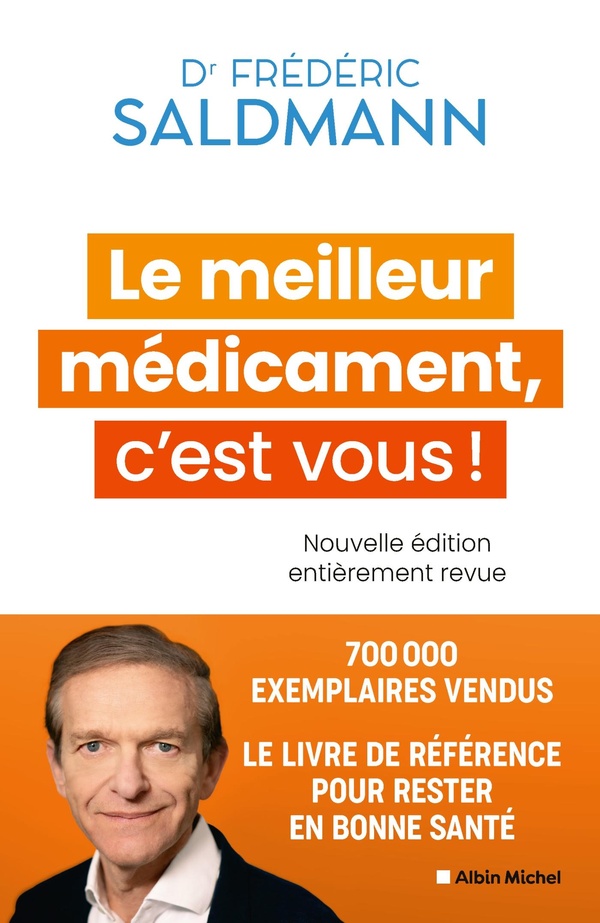 Dr FRÉDÉRIC
SALDMANN

Le meilleur
médicament,
c'est vous !

Nouvelle édition
entièrement revue

700 000
EXEMPLAIRES VENDUS

LE LIVRE DE RÉFÉRENCE
POUR RESTER
EN BONNE SANTÉ

Albin Michel